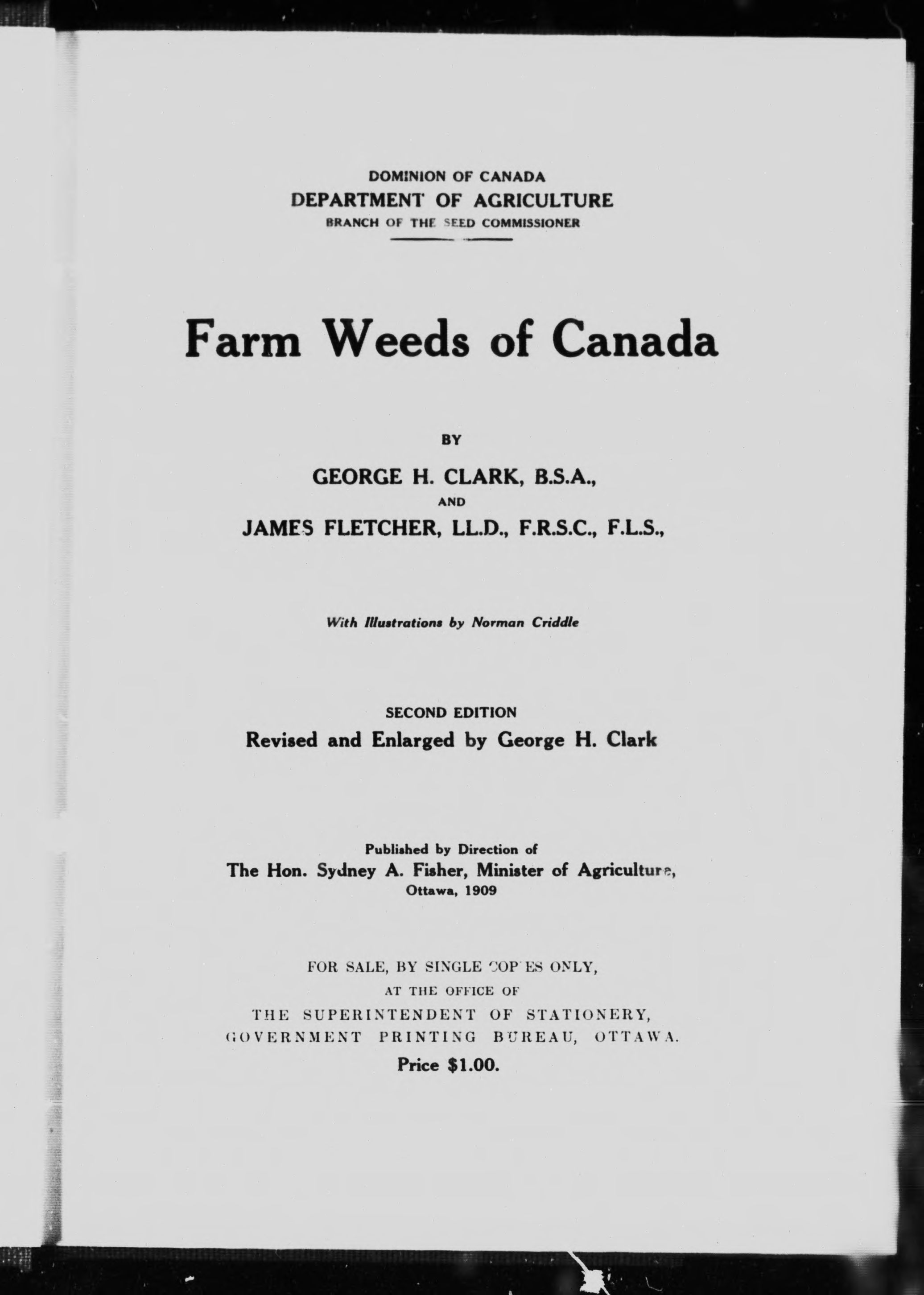 DOMINION OF CANADA
DEPARTMENT OF AGRICULTURE
BRANCH OF THE SEED COMMISSIONER

Farm Weeds of Canada

BY
GEORGE H. CLARK, B.S.A.,
AND
JAMES FLETCHER, LL.D., F.R.S.C., F.L.S.,

With Illustrations by Norman Criddle

SECOND EDITION
Revised and Enlarged by George H. Clark

Published by Direction of
The Hon. Sydney A. Fisher, Minister of Agriculture,
Ottawa, 1909

FOR SALE, BY SINGLE COPIES ONLY,
AT THE OFFICE OF
THE SUPERINTENDENT OF STATIONERY,
GOVERNMENT PRINTING BUREAU, OTTAWA.
Price $1.00.